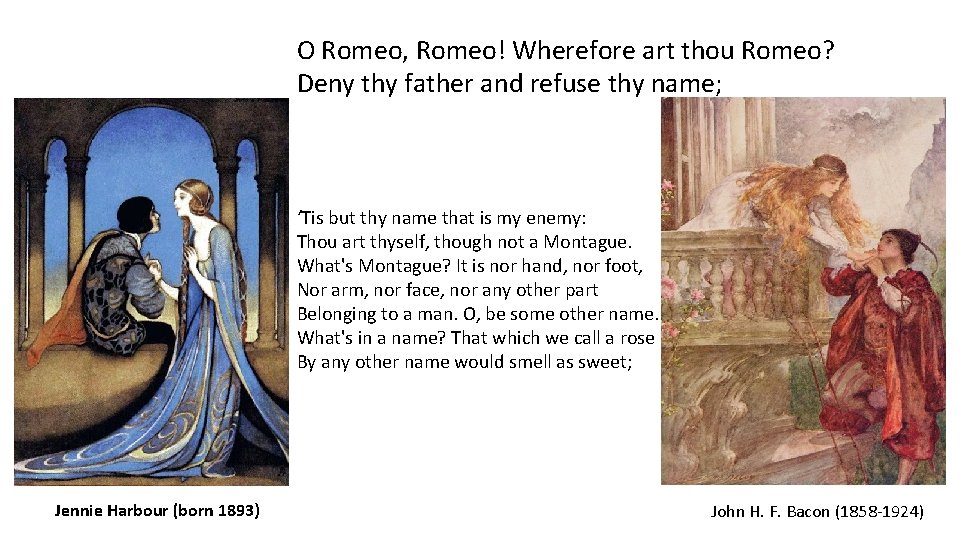 O Romeo, Romeo! Wherefore art thou Romeo?
Deny thy father and refuse thy name;

'Tis but thy name that is my enemy:
Thou art thyself, though not a Montague.
What's Montague? It is nor hand, nor foot,
Nor arm, nor face, nor any other part
Belonging to a man. O, be some other name.
What's in a name? That which we call a rose
By any other name would smell as sweet;

Jennie Harbour (born 1893)

John H. F. Bacon (1858-1924)